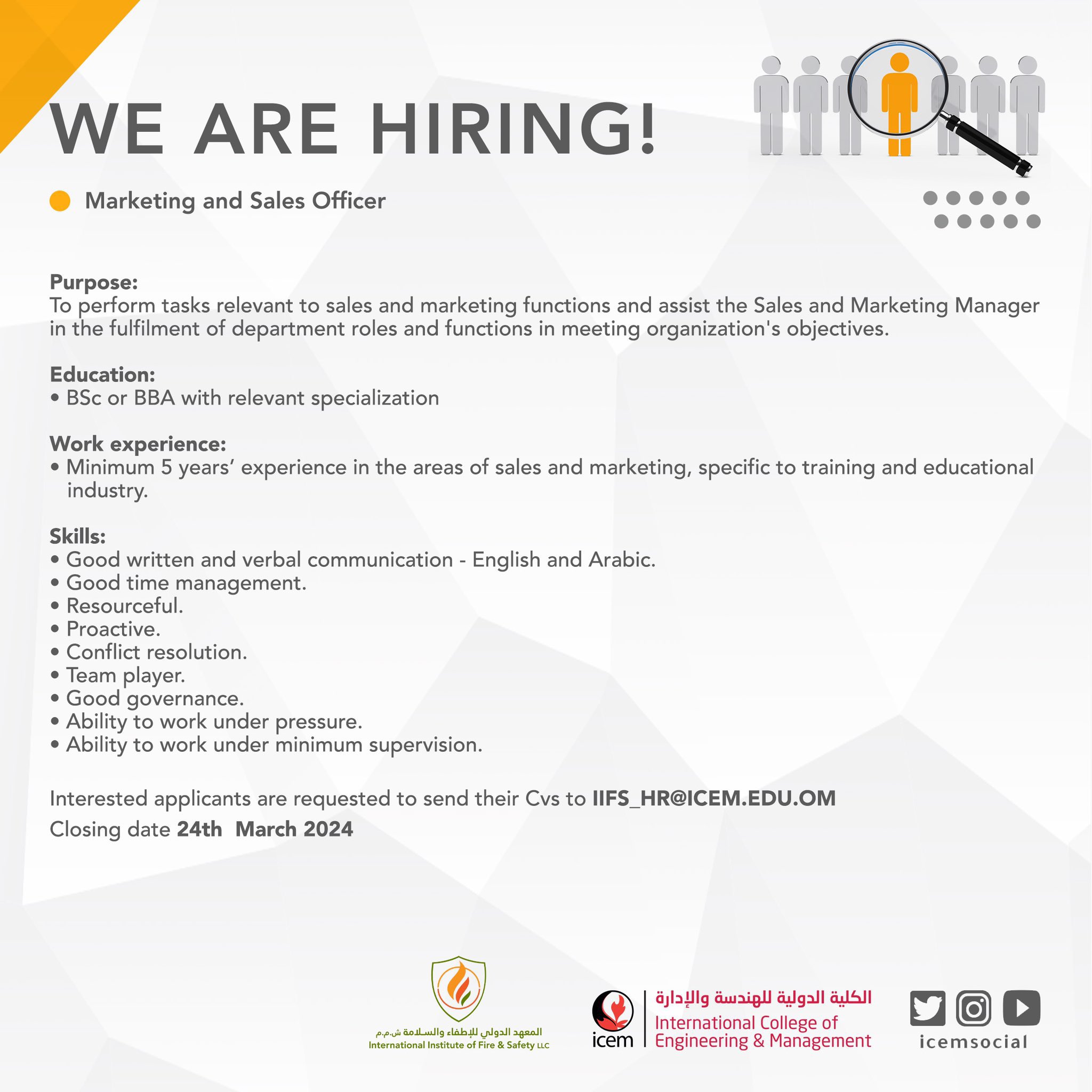 WE ARE HIRING!

Marketing and Sales Officer

Purpose:
To perform tasks relevant to sales and marketing functions and assist the Sales and Marketing Manager in the fulfilment of department roles and functions in meeting organization's objectives.

Education:
• BSc or BBA with relevant specialization

Work experience:
• Minimum 5 years' experience in the areas of sales and marketing, specific to training and educational industry.

Skills:
• Good written and verbal communication - English and Arabic.
• Good time management.
• Resourceful.
• Proactive.
• Conflict resolution.
• Team player.
• Good governance.
• Ability to work under pressure.
• Ability to work under minimum supervision.

Interested applicants are requested to send their Cvs to IIFS_HR@ICEM.EDU.OM
Closing date 24th March 2024

المعهد الدولي للإطفاء والسلامة ش.م.م
International Institute of Fire & Safety LLC

icem
الكلية الدولية للهندسة والإدارة
International College of Engineering & Management

icemsocial